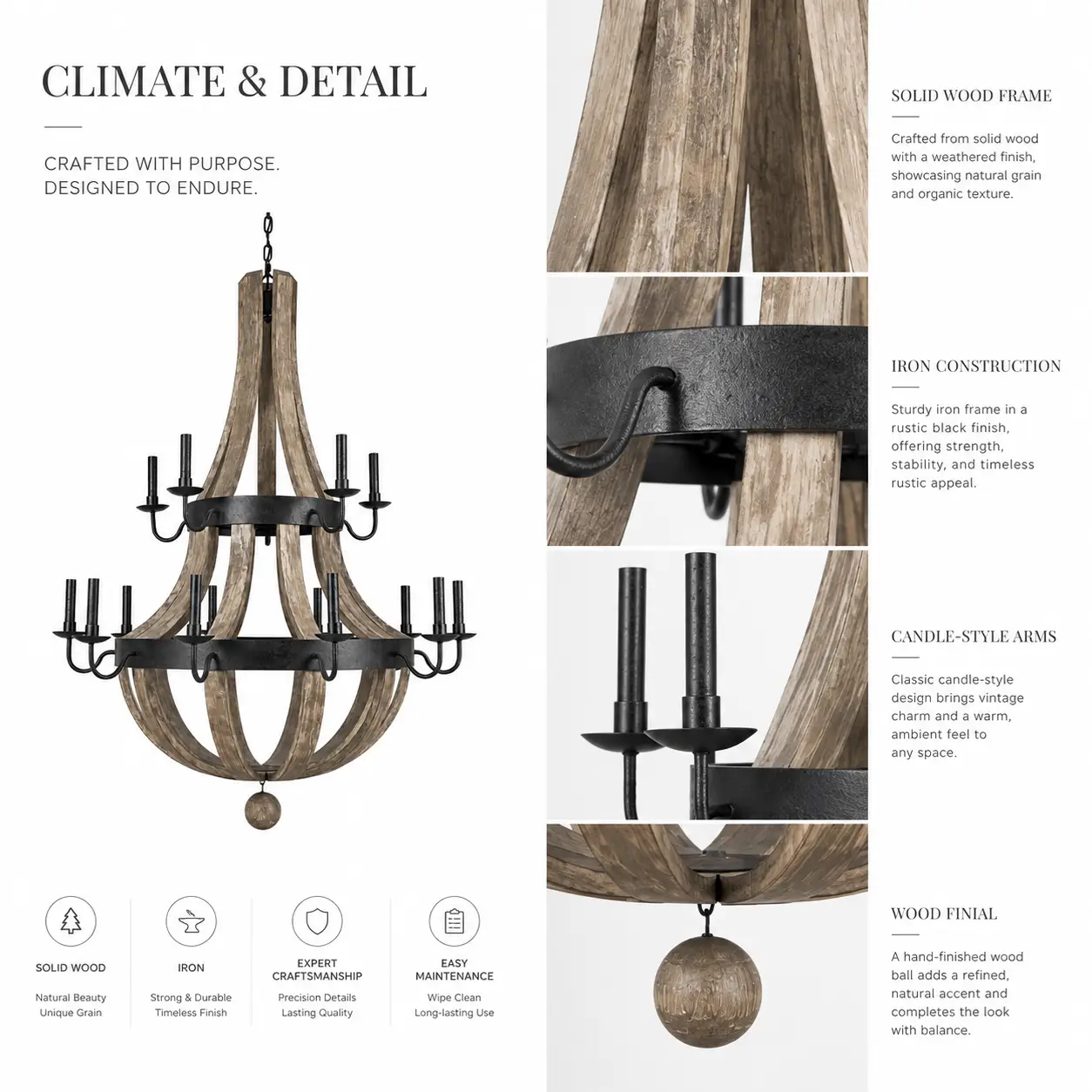 CLIMATE & DETAIL

CRAFTED WITH PURPOSE.
DESIGNED TO ENDURE.

SOLID WOOD
Natural Beauty
Unique Grain

IRON
Strong & Durable
Timeless Finish

EXPERT CRAFTSMANSHIP
Precision Details
Lasting Quality

EASY MAINTENANCE
Wipe Clean
Long-lasting Use

SOLID WOOD FRAME

Crafted from solid wood with a weathered finish, showcasing natural grain and organic texture.

IRON CONSTRUCTION

Sturdy iron frame in a rustic black finish, offering strength, stability, and timeless rustic appeal.

CANDLE-STYLE ARMS

Classic candle-style design brings vintage charm and a warm, ambient feel to any space.

WOOD FINIAL

A hand-finished wood ball adds a refined, natural accent and completes the look with balance.